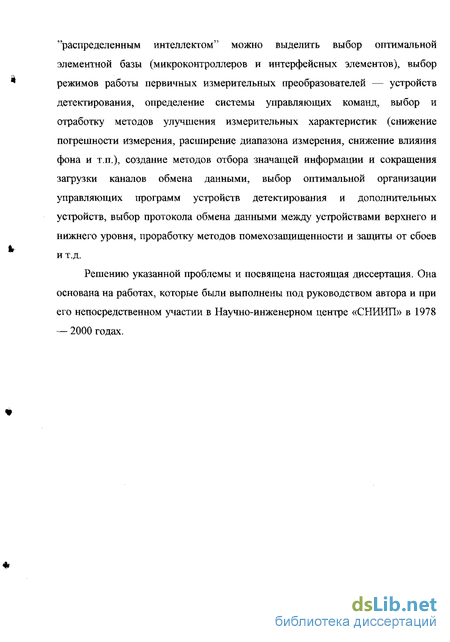 "распределенным интеллектом" можно выделить выбор оптимальной элементной базы (микроконтроллеров и интерфейсных элементов), выбор режимов работы первичных измерительных преобразователей — устройств детектирования, определение системы управляющих команд, выбор и отработку методов улучшения измерительных характеристик (снижение погрешности измерения, расширение диапазона измерения, снижение влияния фона и т.п.), создание методов отбора значащей информации и сокращения загрузки каналов обмена данными, выбор оптимальной организации управляющих программ устройств детектирования и дополнительных устройств, выбор протокола обмена данными между устройствами верхнего и нижнего уровня, проработку методов помехозащищенности и защиты от сбоев и т.д.

Решению указанной проблемы и посвящена настоящая диссертация. Она основана на работах, которые были выполнены под руководством автора и при его непосредственном участии в Научно-инженерном центре «СНИИП» в 1978 — 2000 годах.

dsLib.net
библиотека диссертаций